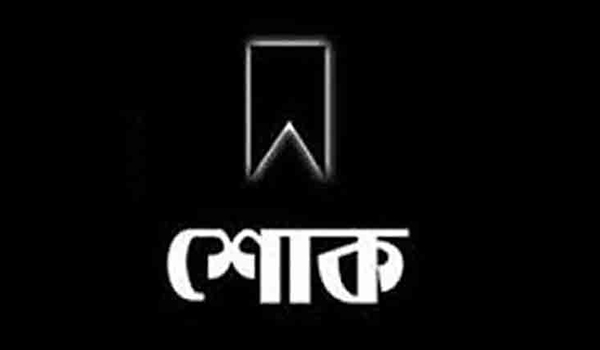 শোক